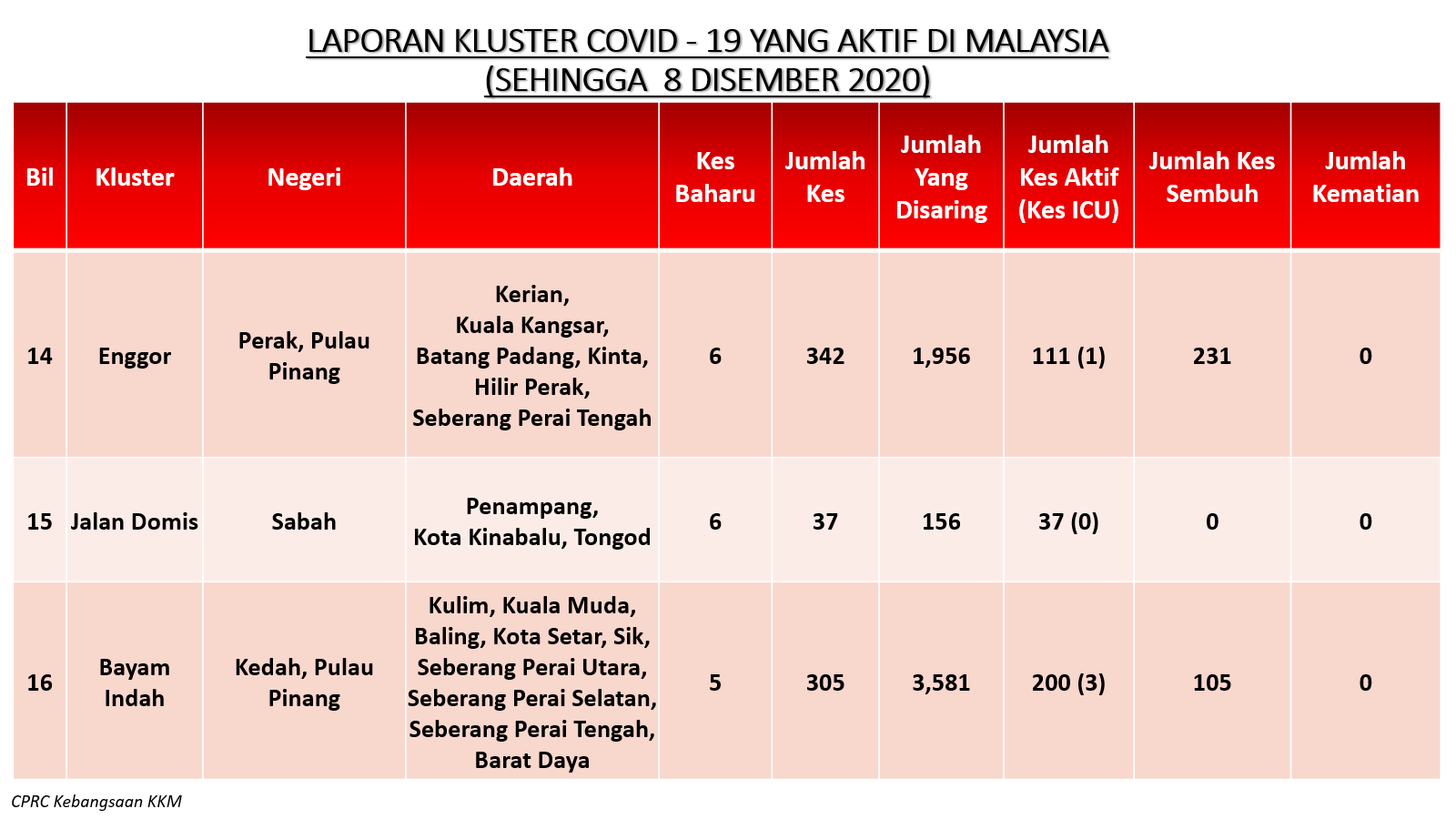 LAPORAN KLUSTER COVID - 19 YANG AKTIF DI MALAYSIA
(SEHINGGA 8 DISEMBER 2020)

| Bil | Kluster | Negeri | Daerah | Kes Baharu | Jumlah Kes | Jumlah Yang Disaring | Jumlah Kes Aktif (Kes ICU) | Jumlah Kes Sembuh | Jumlah Kematian |
|---|---|---|---|---|---|---|---|---|---|
| 14 | Enggor | Perak, Pulau Pinang | Kerian, Kuala Kangsar, Batang Padang, Kinta, Hilir Perak, Seberang Perai Tengah | 6 | 342 | 1,956 | 111 (1) | 231 | 0 |
| 15 | Jalan Domis | Sabah | Penampang, Kota Kinabalu, Tongod | 6 | 37 | 156 | 37 (0) | 0 | 0 |
| 16 | Bayam Indah | Kedah, Pulau Pinang | Kulim, Kuala Muda, Baling, Kota Setar, Sik, Seberang Perai Utara, Seberang Perai Selatan, Seberang Perai Tengah, Barat Daya | 5 | 305 | 3,581 | 200 (3) | 105 | 0 |

CPRC Kebangsaan KKM